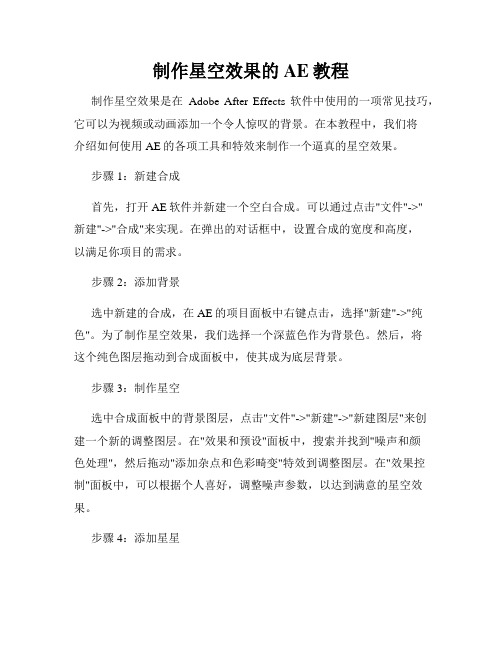 制作星空效果的 AE 教程

制作星空效果是在 Adobe After Effects 软件中使用的一项常见技巧，它可以为视频或动画添加一个令人惊叹的背景。在本教程中，我们将介绍如何使用 AE 的各项工具和特效来制作一个逼真的星空效果。

步骤 1：新建合成

首先，打开 AE 软件并新建一个空白合成。可以通过点击"文件"->"新建"->"合成"来实现。在弹出的对话框中，设置合成的宽度和高度，以满足你项目的需求。

步骤 2：添加背景

选中新建的合成，在 AE 的项目面板中右键点击，选择"新建"->"纯色"。为了制作星空效果，我们选择一个深蓝色作为背景色。然后，将这个纯色图层拖动到合成面板中，使其成为底层背景。

步骤 3：制作星空

选中合成面板中的背景图层，点击"文件"->"新建"->"新建图层"来创建一个新的调整图层。在"效果和预设"面板中，搜索并找到"噪声和颜色处理"，然后拖动"添加杂点和色彩畸变"特效到调整图层。在"效果控制"面板中，可以根据个人喜好，调整噪声参数，以达到满意的星空效果。

步骤 4：添加星星